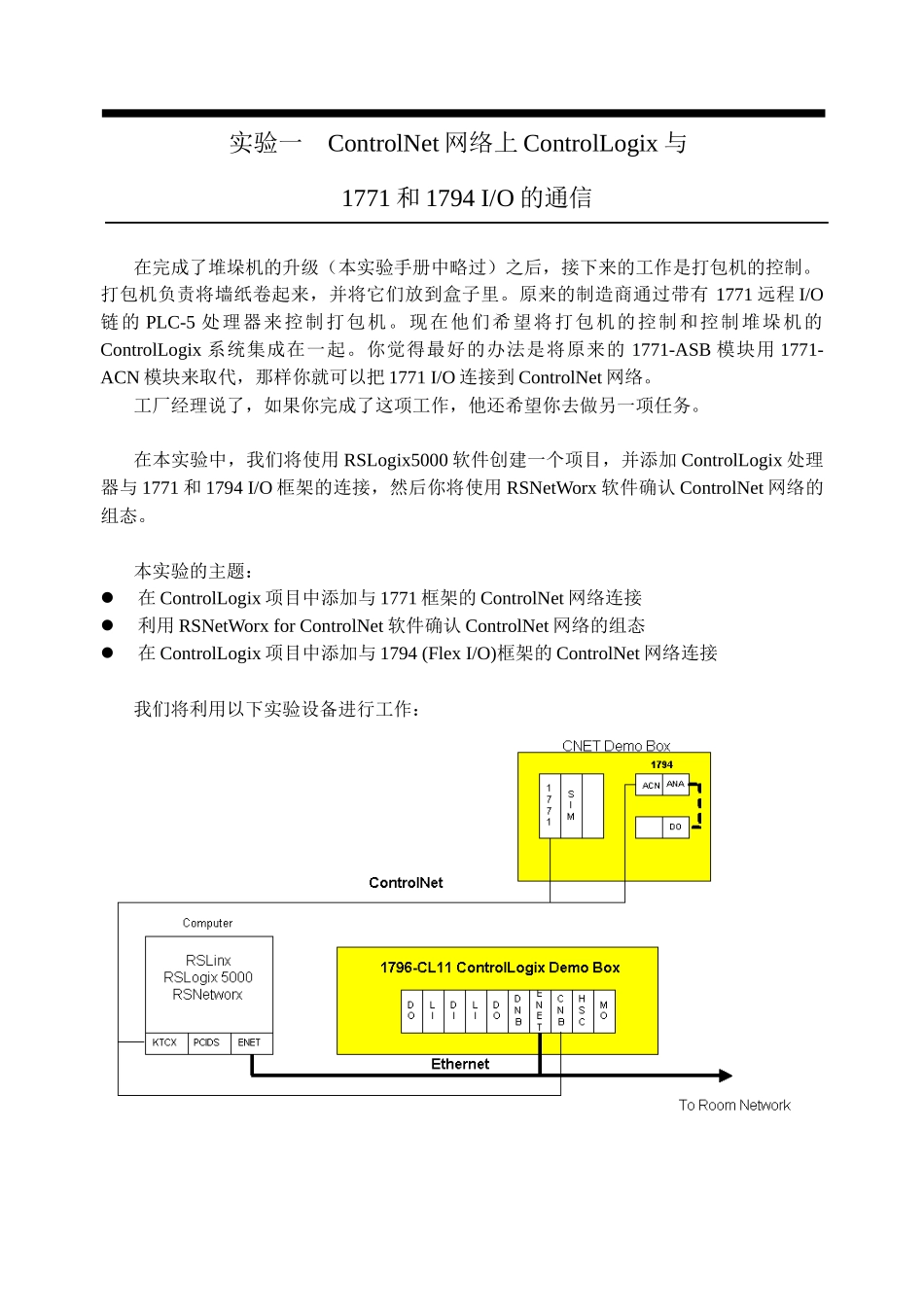 实验一 ControlNet 网络上 ControlLogix 与

1771 和 1794 I/O 的通信

在完成了堆垛机的升级（本实验手册中略过）之后，接下来的工作是打包机的控制。打包机负责将墙纸卷起来，并将它们放到盒子里。原来的制造商通过带有 1771 远程 I/O 链的 PLC-5 处理器来控制打包机。现在他们希望将打包机的控制和控制堆垛机的 ControlLogix 系统集成在一起。你觉得最好的办法是将原来的 1771-ASB 模块用 1771-ACN 模块来取代，那样你就可以把 1771 I/O 连接到 ControlNet 网络。

工厂经理说了，如果你完成了这项工作，他还希望你去做另一项任务。

在本实验中，我们将使用 RSLogix5000 软件创建一个项目，并添加 ControlLogix 处理器与 1771 和 1794 I/O 框架的连接，然后你将使用 RSNetWorx 软件确认 ControlNet 网络的组态。

本实验的主题：
● 在 ControlLogix 项目中添加与 1771 框架的 ControlNet 网络连接
● 利用 RSNetWorx for ControlNet 软件确认 ControlNet 网络的组态
● 在 ControlLogix 项目中添加与 1794 (Flex I/O)框架的 ControlNet 网络连接

我们将利用以下实验设备进行工作：

CNET Demo Box
1794
1771
SIM
ACN
ANA
DO
ControlNet
Computer
RSLinx
RSLogix 5000
RSNetworx
KTCX
PCIDS
ENET
1796-CL11 ControlLogix Demo Box
DO
LI
DI
LI
DO
DNB
ENET
CNB
HSC
MO
Ethernet
To Room Network